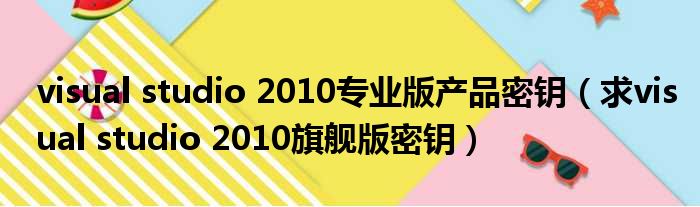 visual studio 2010专业版产品密钥（求visual studio 2010旗舰版密钥）